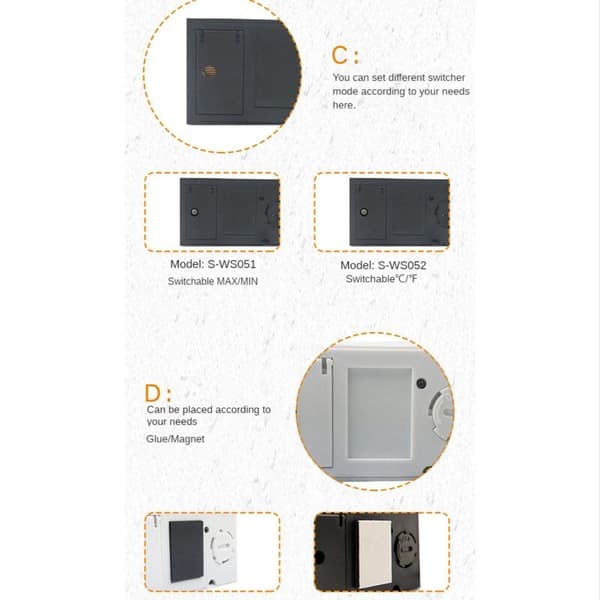 C:

You can set different switcher mode according to your needs here.

Model: S-WS051
Switchable MAX/MIN

Model: S-WS052
Switchable°C/°F

D:

Can be placed according to your needs

Glue/Magnet